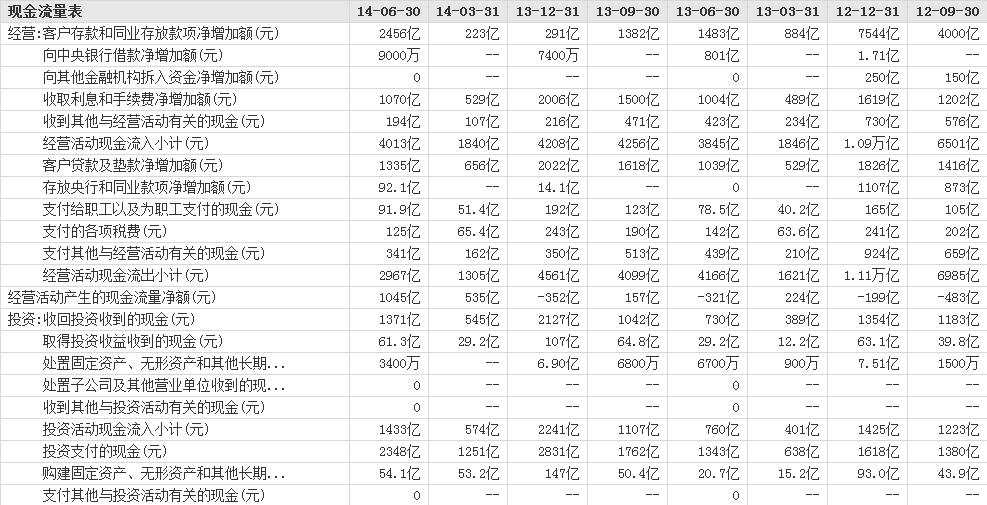 | 现金流量表 | 14-06-30 | 14-03-31 | 13-12-31 | 13-09-30 | 13-06-30 | 13-03-31 | 12-12-31 | 12-09-30 |
|---|---|---|---|---|---|---|---|---|
| 经营:客户存款和同业存放款项净增加额(元) | 2456亿 | 223亿 | 291亿 | 1382亿 | 1483亿 | 884亿 | 7544亿 | 4000亿 |
| 向中央银行借款净增加额(元) | 9000万 | -- | 7400万 | -- | 801亿 | -- | 1.71亿 | -- |
| 向其他金融机构拆入资金净增加额(元) | 0 | -- | -- | -- | 0 | -- | 250亿 | 150亿 |
| 收取利息和手续费净增加额(元) | 1070亿 | 529亿 | 2006亿 | 1500亿 | 1004亿 | 489亿 | 1619亿 | 1202亿 |
| 收到其他与经营活动有关的现金(元) | 194亿 | 107亿 | 216亿 | 471亿 | 423亿 | 234亿 | 730亿 | 576亿 |
| 经营活动现金流入小计(元) | 4013亿 | 1840亿 | 4208亿 | 4256亿 | 3845亿 | 1846亿 | 1.09万亿 | 6501亿 |
| 客户贷款及垫款净增加额(元) | 1335亿 | 656亿 | 2022亿 | 1618亿 | 1039亿 | 529亿 | 1826亿 | 1416亿 |
| 存放央行和同业款项净增加额(元) | 92.1亿 | -- | 14.1亿 | -- | 0 | -- | 1107亿 | 873亿 |
| 支付给职工以及为职工支付的现金(元) | 91.9亿 | 51.4亿 | 192亿 | 123亿 | 78.5亿 | 40.2亿 | 165亿 | 105亿 |
| 支付的各项税费(元) | 125亿 | 65.4亿 | 243亿 | 190亿 | 142亿 | 63.6亿 | 241亿 | 202亿 |
| 支付其他与经营活动有关的现金(元) | 341亿 | 162亿 | 350亿 | 513亿 | 439亿 | 210亿 | 924亿 | 659亿 |
| 经营活动现金流出小计(元) | 2967亿 | 1305亿 | 4561亿 | 4099亿 | 4166亿 | 1621亿 | 1.11万亿 | 6985亿 |
| 经营活动产生的现金流量净额(元) | 1045亿 | 535亿 | -352亿 | 157亿 | -321亿 | 224亿 | -199亿 | -483亿 |
| 投资:收回投资收到的现金(元) | 1371亿 | 545亿 | 2127亿 | 1042亿 | 730亿 | 389亿 | 1354亿 | 1183亿 |
| 取得投资收益收到的现金(元) | 61.3亿 | 29.2亿 | 107亿 | 64.8亿 | 29.2亿 | 12.2亿 | 63.1亿 | 39.8亿 |
| 处置固定资产、无形资产和其他长期... | 3400万 | -- | 6.90亿 | 6800万 | 6700万 | 900万 | 7.51亿 | 1500万 |
| 处置子公司及其他营业单位收到的现... | 0 | -- | -- | -- | 0 | -- | -- | -- |
| 收到其他与投资活动有关的现金(元) | 0 | -- | -- | -- | 0 | -- | -- | -- |
| 投资活动现金流入小计(元) | 1433亿 | 574亿 | 2241亿 | 1107亿 | 760亿 | 401亿 | 1425亿 | 1223亿 |
| 投资支付的现金(元) | 2348亿 | 1251亿 | 2831亿 | 1762亿 | 1343亿 | 638亿 | 1618亿 | 1380亿 |
| 购建固定资产、无形资产和其他长期... | 54.1亿 | 53.2亿 | 147亿 | 50.4亿 | 20.7亿 | 15.2亿 | 93.0亿 | 43.9亿 |
| 支付其他与投资活动有关的现金(元) | 0 | -- | -- | -- | 0 | -- | -- | -- |